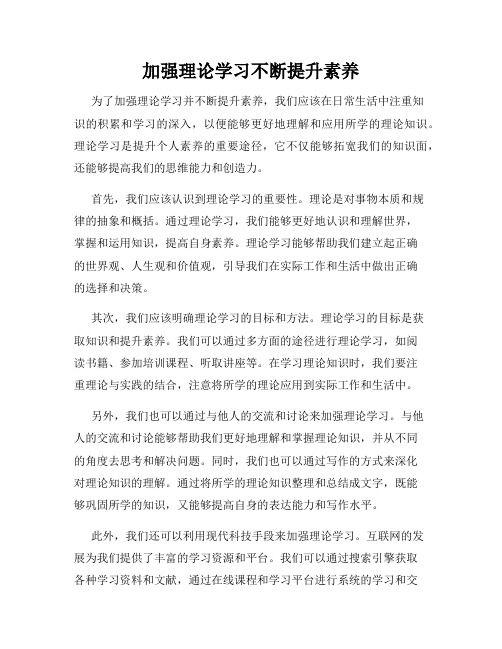 加强理论学习不断提升素养

为了加强理论学习并不断提升素养，我们应该在日常生活中注重知识的积累和学习的深入，以便能够更好地理解和应用所学的理论知识。理论学习是提升个人素养的重要途径，它不仅能够拓宽我们的知识面，还能够提高我们的思维能力和创造力。

首先，我们应该认识到理论学习的重要性。理论是对事物本质和规律的抽象和概括。通过理论学习，我们能够更好地认识和理解世界，掌握和运用知识，提高自身素养。理论学习能够帮助我们建立起正确的世界观、人生观和价值观，引导我们在实际工作和生活中做出正确的选择和决策。

其次，我们应该明确理论学习的目标和方法。理论学习的目标是获取知识和提升素养。我们可以通过多方面的途径进行理论学习，如阅读书籍、参加培训课程、听取讲座等。在学习理论知识时，我们要注重理论与实践的结合，注意将所学的理论应用到实际工作和生活中。

另外，我们也可以通过与他人的交流和讨论来加强理论学习。与他人的交流和讨论能够帮助我们更好地理解和掌握理论知识，并从不同的角度去思考和解决问题。同时，我们也可以通过写作的方式来深化对理论知识的理解。通过将所学的理论知识整理和总结成文字，既能够巩固所学的知识，又能够提高自身的表达能力和写作水平。

此外，我们还可以利用现代科技手段来加强理论学习。互联网的发展为我们提供了丰富的学习资源和平台。我们可以通过搜索引擎获取各种学习资料和文献，通过在线课程和学习平台进行系统的学习和交